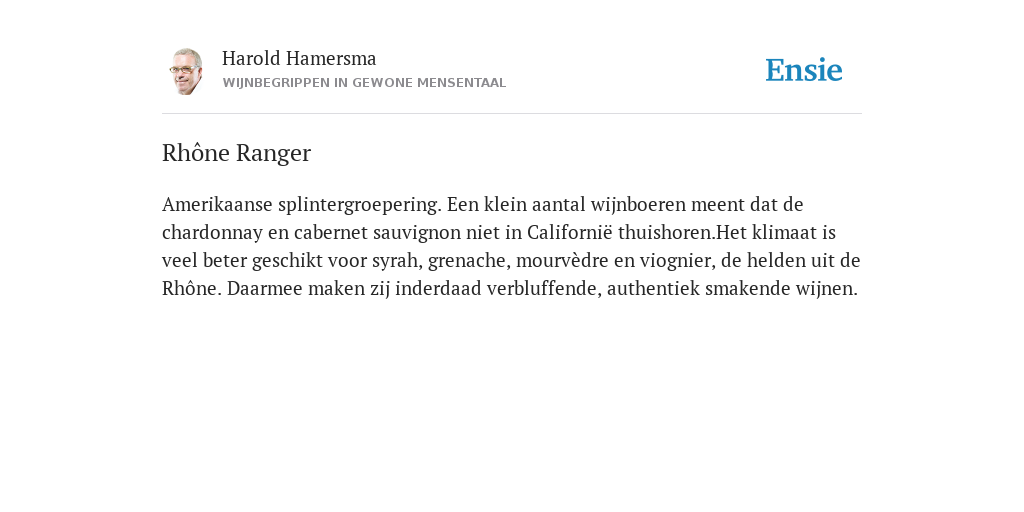 Harold Hamersma
WIJNBEGRIPPEN IN GEWONE MENSENTAAL

Ensie

Rhône Ranger

Amerikaanse splintergroepering. Een klein aantal wijnboeren meent dat de chardonnay en cabernet sauvignon niet in Californië thuishoren.Het klimaat is veel beter geschikt voor syrah, grenache, mourvèdre en viognier, de helden uit de Rhône. Daarmee maken zij inderdaad verbluffende, authentiek smakende wijnen.